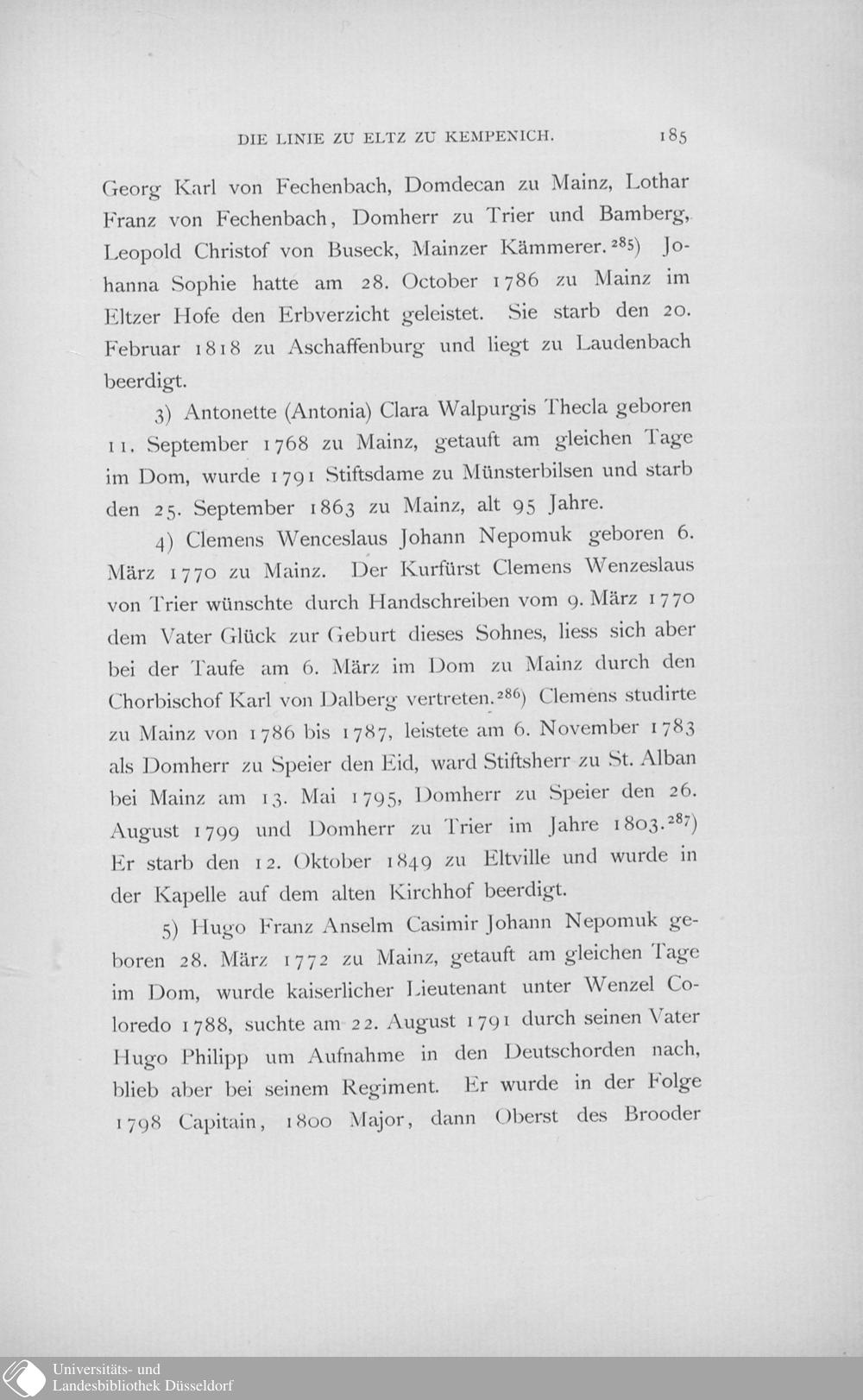 DIE LINIE ZU ELTZ ZU KEMPENICH. 185

Georg Karl von Fechenbach, Domdecan zu Mainz, Lothar Franz von Fechenbach, Domherr zu Trier und Bamberg, Leopold Christof von Buseck, Mainzer Kämmerer.$^{285}$) Johanna Sophie hatte am 28. October 1786 zu Mainz im Eltzer Hofe den Erbverzicht geleistet. Sie starb den 20. Februar 1818 zu Aschaffenburg und liegt zu Laudenbach beerdigt.

3) Antonette (Antonia) Clara Walpurgis Thecla geboren 11. September 1768 zu Mainz, getauft am gleichen Tage im Dom, wurde 1791 Stiftsdame zu Münsterbilsen und starb den 25. September 1863 zu Mainz, alt 95 Jahre.

4) Clemens Wenceslaus Johann Nepomuk geboren 6. März 1770 zu Mainz. Der Kurfürst Clemens Wenzeslaus von Trier wünschte durch Handschreiben vom 9. März 1770 dem Vater Glück zur Geburt dieses Sohnes, liess sich aber bei der Taufe am 6. März im Dom zu Mainz durch den Chorbischof Karl von Dalberg vertreten.$^{286}$) Clemens studirte zu Mainz von 1786 bis 1787, leistete am 6. November 1783 als Domherr zu Speier den Eid, ward Stiftsherr zu St. Alban bei Mainz am 13. Mai 1795, Domherr zu Speier den 26. August 1799 und Domherr zu Trier im Jahre 1803.$^{287}$) Er starb den 12. Oktober 1849 zu Eltville und wurde in der Kapelle auf dem alten Kirchhof beerdigt.

5) Hugo Franz Anselm Casimir Johann Nepomuk geboren 28. März 1772 zu Mainz, getauft am gleichen Tage im Dom, wurde kaiserlicher Lieutenant unter Wenzel Coloredo 1788, suchte am 22. August 1791 durch seinen Vater Hugo Philipp um Aufnahme in den Deutschorden nach, blieb aber bei seinem Regiment. Er wurde in der Folge 1798 Capitain, 1800 Major, dann Oberst des Brooder

Universitäts- und
Landesbibliothek Düsseldorf